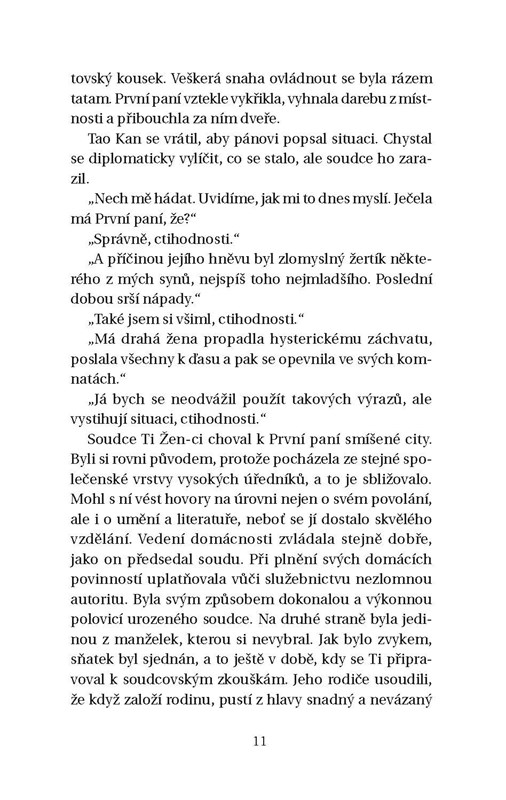 tovský kousek. Veškerá snaha ovládnout se byla rázem tatam. První paní vztekle vykřikla, vyhnala darebu z místnosti a přibouchla za ním dveře.

Tao Kan se vrátil, aby pánovi popsal situaci. Chystal se diplomaticky vylíčit, co se stalo, ale soudce ho zarazil.

„Nech mě hádat. Uvidíme, jak mi to dnes myslí. Ječela má První paní, že?“

„Správně, ctihodnosti.“

„A příčinou jejího hněvu byl zlomyslný žertík některého z mých synů, nejspíš toho nejmladšího. Poslední dobou srší nápady.“

„Také jsem si všiml, ctihodnosti.“

„Má drahá žena propadla hysterickému záchvatu, poslala všechny k ďasu a pak se opevnila ve svých komnatách.“

„Já bych se neodvážil použít takových výrazů, ale vystihují situaci, ctihodnosti.“

Soudce Ti Žen-ci choval k První paní smíšené city. Byli si rovni původem, protože pocházela ze stejné společenské vrstvy vysokých úředníků, a to je sbližovalo. Mohl s ní vést hovory na úrovni nejen o svém povolání, ale i o umění a literatuře, neboť se jí dostalo skvělého vzdělání. Vedení domácnosti zvládala stejně dobře, jako on předsedal soudu. Při plnění svých domácích povinností uplatňovala vůči služebnictvu nezlomnou autoritu. Byla svým způsobem dokonalou a výkonnou polovicí urozeného soudce. Na druhé straně byla jedinou z manželek, kterou si nevybral. Jak bylo zvykem, sňatek byl sjednán, a to ještě v době, kdy se Ti připravoval k soudcovským zkouškám. Jeho rodiče usoudili, že když založí rodinu, pustí z hlavy snadný a nevázaný

11